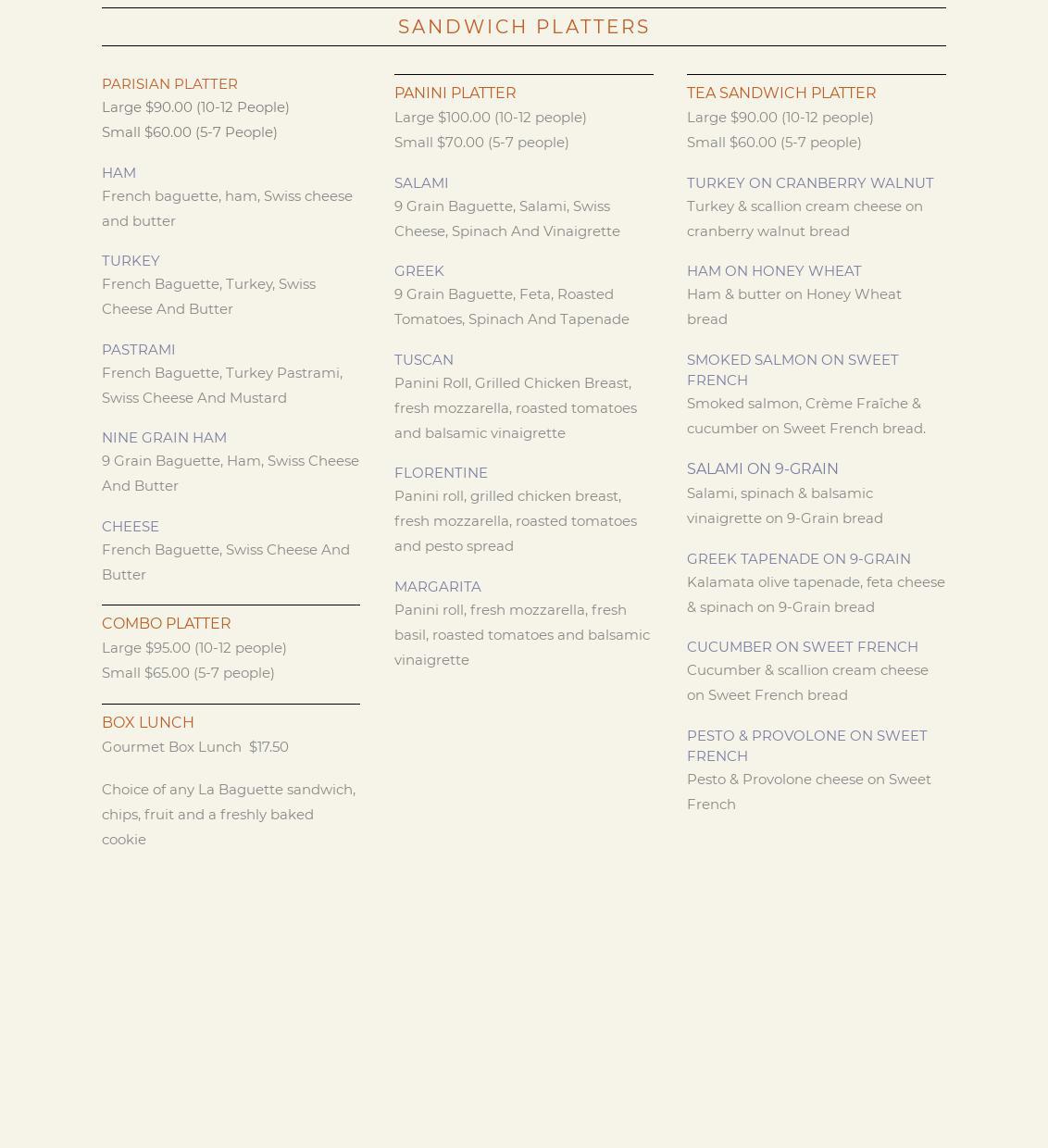 SANDWICH PLATTERS

PARISIAN PLATTER
Large $90.00 (10-12 People)
Small $60.00 (5-7 People)

HAM
French baguette, ham, Swiss cheese and butter

TURKEY
French Baguette, Turkey, Swiss Cheese And Butter

PASTRAMI
French Baguette, Turkey Pastrami, Swiss Cheese And Mustard

NINE GRAIN HAM
9 Grain Baguette, Ham, Swiss Cheese And Butter

CHEESE
French Baguette, Swiss Cheese And Butter

COMBO PLATTER
Large $95.00 (10-12 people)
Small $65.00 (5-7 people)

BOX LUNCH
Gourmet Box Lunch $17.50

Choice of any La Baguette sandwich, chips, fruit and a freshly baked cookie

PANINI PLATTER
Large $100.00 (10-12 people)
Small $70.00 (5-7 people)

SALAMI
9 Grain Baguette, Salami, Swiss Cheese, Spinach And Vinaigrette

GREEK
9 Grain Baguette, Feta, Roasted Tomatoes, Spinach And Tapenade

TUSCAN
Panini Roll, Grilled Chicken Breast, fresh mozzarella, roasted tomatoes and balsamic vinaigrette

FLORENTINE
Panini roll, grilled chicken breast, fresh mozzarella, roasted tomatoes and pesto spread

MARGARITA
Panini roll, fresh mozzarella, fresh basil, roasted tomatoes and balsamic vinaigrette

TEA SANDWICH PLATTER
Large $90.00 (10-12 people)
Small $60.00 (5-7 people)

TURKEY ON CRANBERRY WALNUT
Turkey & scallion cream cheese on cranberry walnut bread

HAM ON HONEY WHEAT
Ham & butter on Honey Wheat bread

SMOKED SALMON ON SWEET FRENCH
Smoked salmon, Crème Fraîche & cucumber on Sweet French bread.

SALAMI ON 9-GRAIN
Salami, spinach & balsamic vinaigrette on 9-Grain bread

GREEK TAPENADE ON 9-GRAIN
Kalamata olive tapenade, feta cheese & spinach on 9-Grain bread

CUCUMBER ON SWEET FRENCH
Cucumber & scallion cream cheese on Sweet French bread

PESTO & PROVOLONE ON SWEET FRENCH
Pesto & Provolone cheese on Sweet French